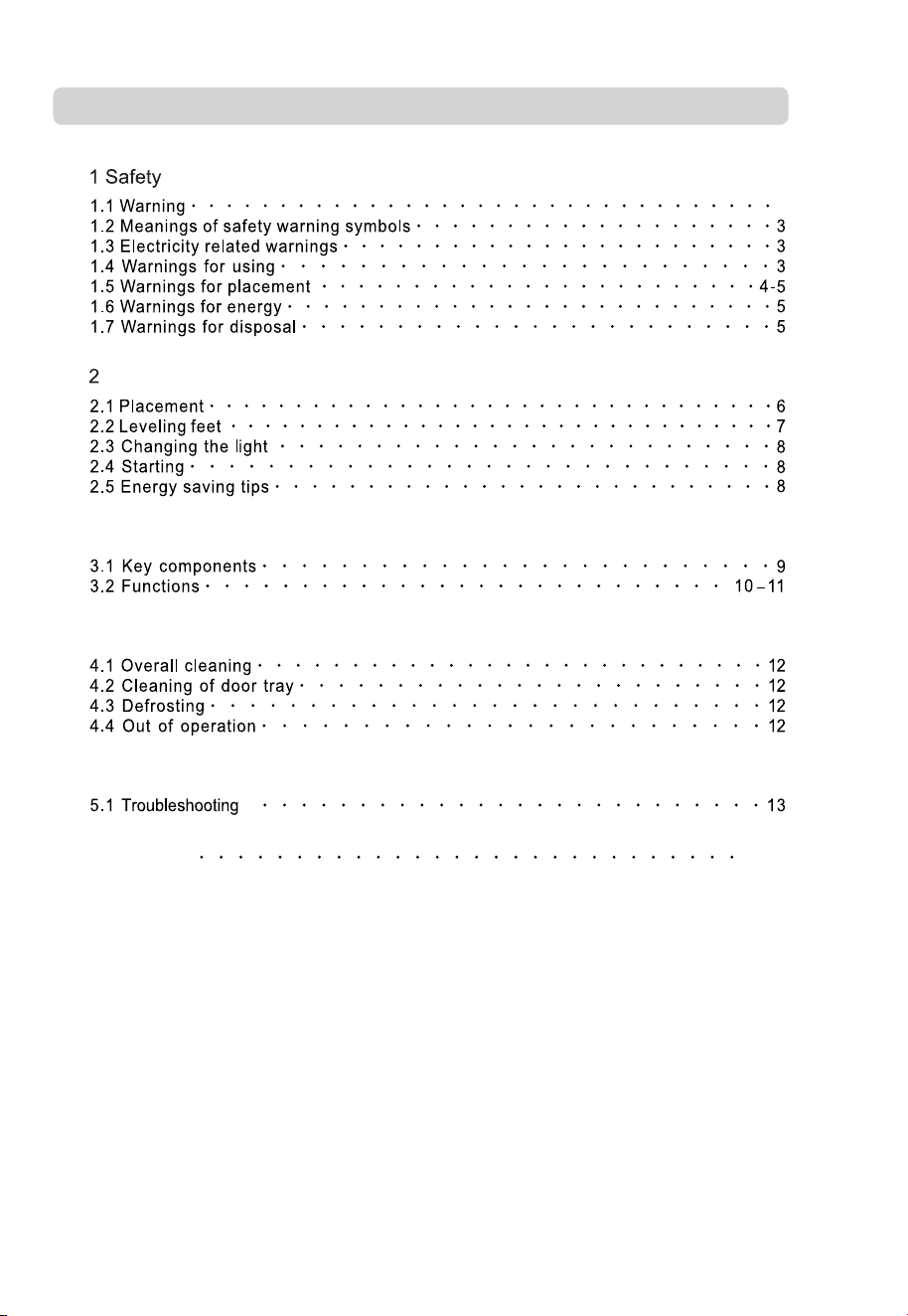 1 Safety

1.1 Warning

1.2 Meanings of safety warning symbols 3

1.3 Electricity related warnings 3

1.4 Warnings for using 3

1.5 Warnings for placement 4-5

1.6 Warnings for energy 5

1.7 Warnings for disposal 5

2

2.1 Placement 6

2.2 Leveling feet 7

2.3 Changing the light 8

2.4 Starting 8

2.5 Energy saving tips 8

3.1 Key components 9

3.2 Functions 10–11

4.1 Overall cleaning 12

4.2 Cleaning of door tray 12

4.3 Defrosting 12

4.4 Out of operation 12

5.1 Troubleshooting 13